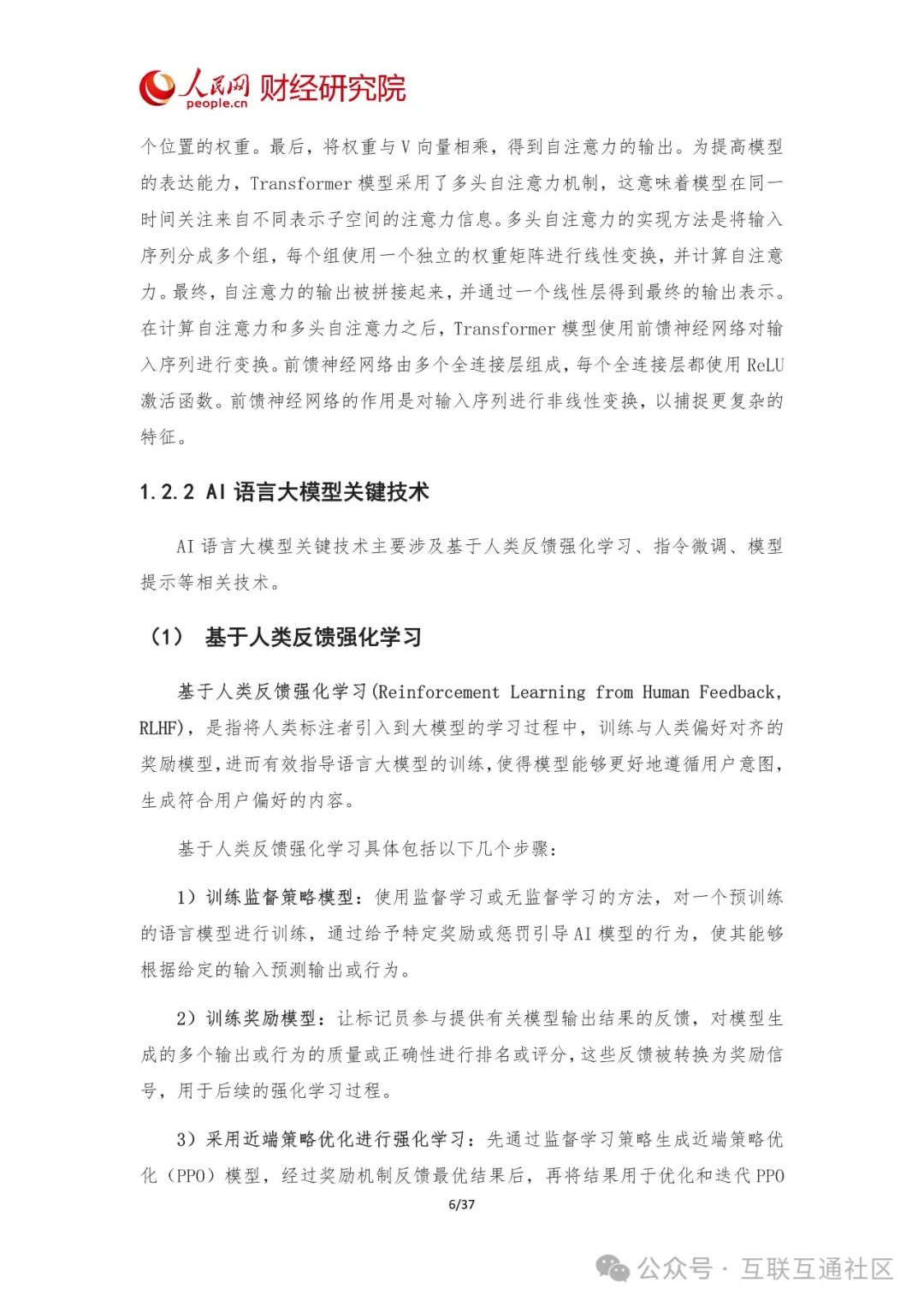 人民网 people.cn 财经研究院

个位置的权重。最后，将权重与 V 向量相乘，得到自注意力的输出。为提高模型的表达能力，Transformer 模型采用了多头自注意力机制，这意味着模型在同一时间关注来自不同表示子空间的注意力信息。多头自注意力的实现方法是将输入序列分成多个组，每个组使用一个独立的权重矩阵进行线性变换，并计算自注意力。最终，自注意力的输出被拼接起来，并通过一个线性层得到最终的输出表示。在计算自注意力和多头自注意力之后，Transformer 模型使用前馈神经网络对输入序列进行变换。前馈神经网络由多个全连接层组成，每个全连接层都使用 ReLU 激活函数。前馈神经网络的作用是对输入序列进行非线性变换，以捕捉更复杂的特征。

1.2.2 AI 语言大模型关键技术

AI 语言大模型关键技术主要涉及基于人类反馈强化学习、指令微调、模型提示等相关技术。

（1） 基于人类反馈强化学习

基于人类反馈强化学习(Reinforcement Learning from Human Feedback, RLHF)，是指将人类标注者引入到大模型的学习过程中，训练与人类偏好对齐的奖励模型，进而有效指导语言大模型的训练，使得模型能够更好地遵循用户意图，生成符合用户偏好的内容。

基于人类反馈强化学习具体包括以下几个步骤：

1）训练监督策略模型：使用监督学习或无监督学习的方法，对一个预训练的语言模型进行训练，通过给予特定奖励或惩罚引导 AI 模型的行为，使其能够根据给定的输入预测输出或行为。

2）训练奖励模型：让标记员参与提供有关模型输出结果的反馈，对模型生成的多个输出或行为的质量或正确性进行排名或评分，这些反馈被转换为奖励信号，用于后续的强化学习过程。

3）采用近端策略优化进行强化学习：先通过监督学习策略生成近端策略优化（PPO）模型，经过奖励机制反馈最优结果后，再将结果用于优化和迭代 PPO

6/37

公众号 · 互联互通社区